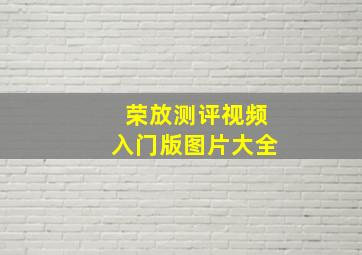 荣放测评视频
入门版图片大全